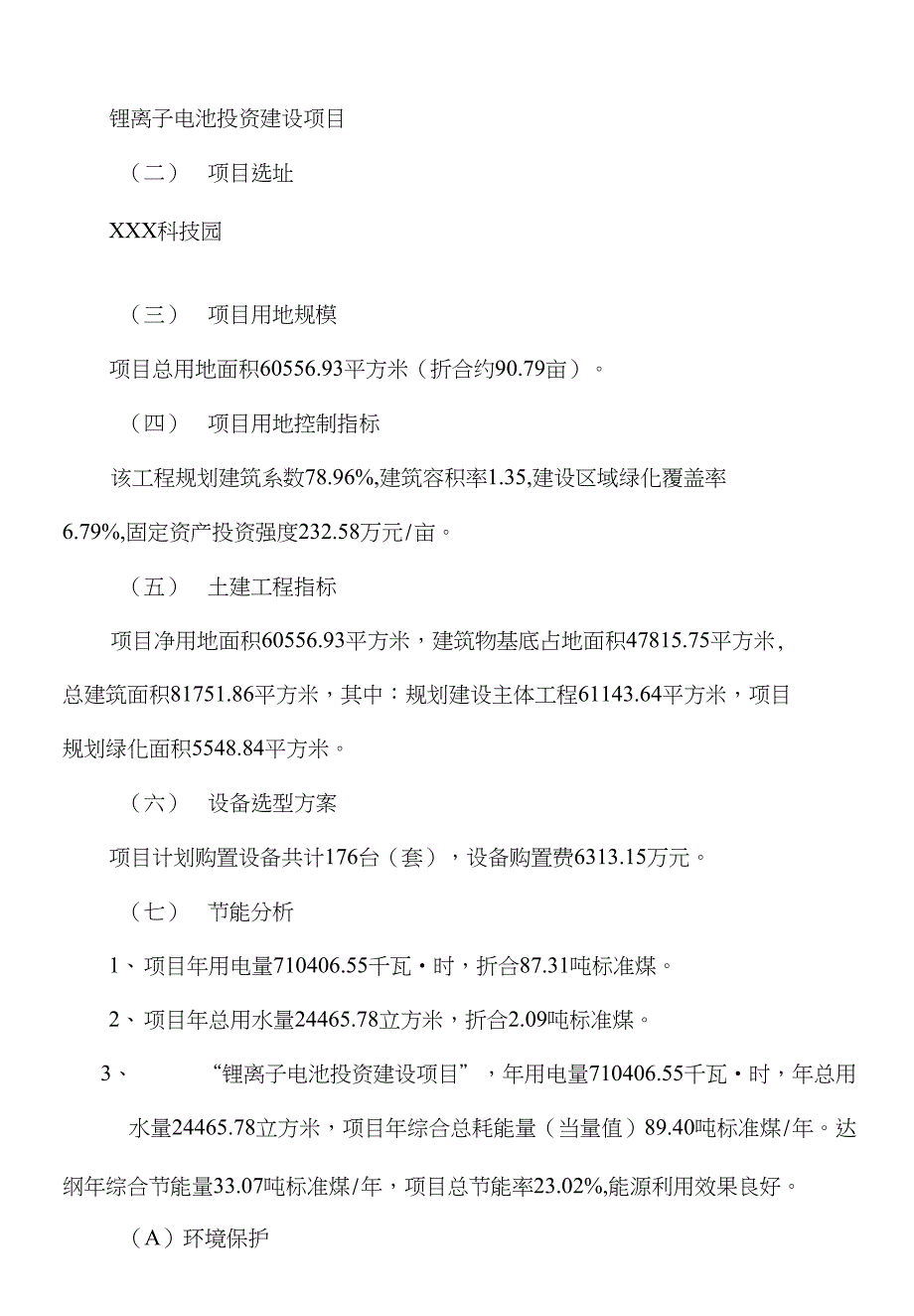 锂离子电池投资建设项目

（二） 项目选址

XXX科技园

（三） 项目用地规模

项目总用地面积60556.93平方米（折合约90.79亩）。

（四） 项目用地控制指标

该工程规划建筑系数78.96%,建筑容积率1.35,建设区域绿化覆盖率6.79%,固定资产投资强度232.58万元/亩。

（五） 土建工程指标

项目净用地面积60556.93平方米，建筑物基底占地面积47815.75平方米，总建筑面积81751.86平方米，其中：规划建设主体工程61143.64平方米，项目规划绿化面积5548.84平方米。

（六） 设备选型方案

项目计划购置设备共计176台（套），设备购置费6313.15万元。

（七） 节能分析

1、项目年用电量710406.55千瓦·时，折合87.31吨标准煤。

2、项目年总用水量24465.78立方米，折合2.09吨标准煤。

3、 “锂离子电池投资建设项目”，年用电量710406.55千瓦·时，年总用水量24465.78立方米，项目年综合总耗能量（当量值）89.40吨标准煤/年。达纲年综合节能量33.07吨标准煤/年，项目总节能率23.02%,能源利用效果良好。

（A）环境保护